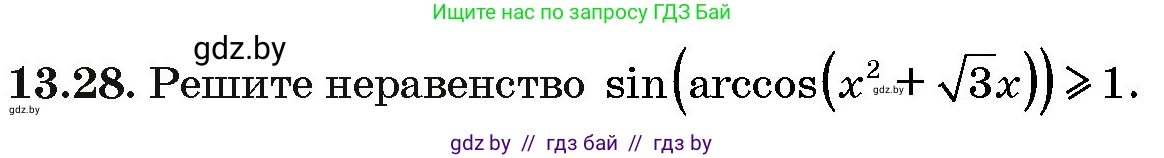 Ищите нас по запросу ГДЗ Бай

gdz.by

13.28. Решите неравенство $\sin\left(\arccos\left(x^2 + \sqrt{3}x\right)\right) \geqslant 1$.

gdz.by

gdz.by

gdz by // гдз бай // гдз by